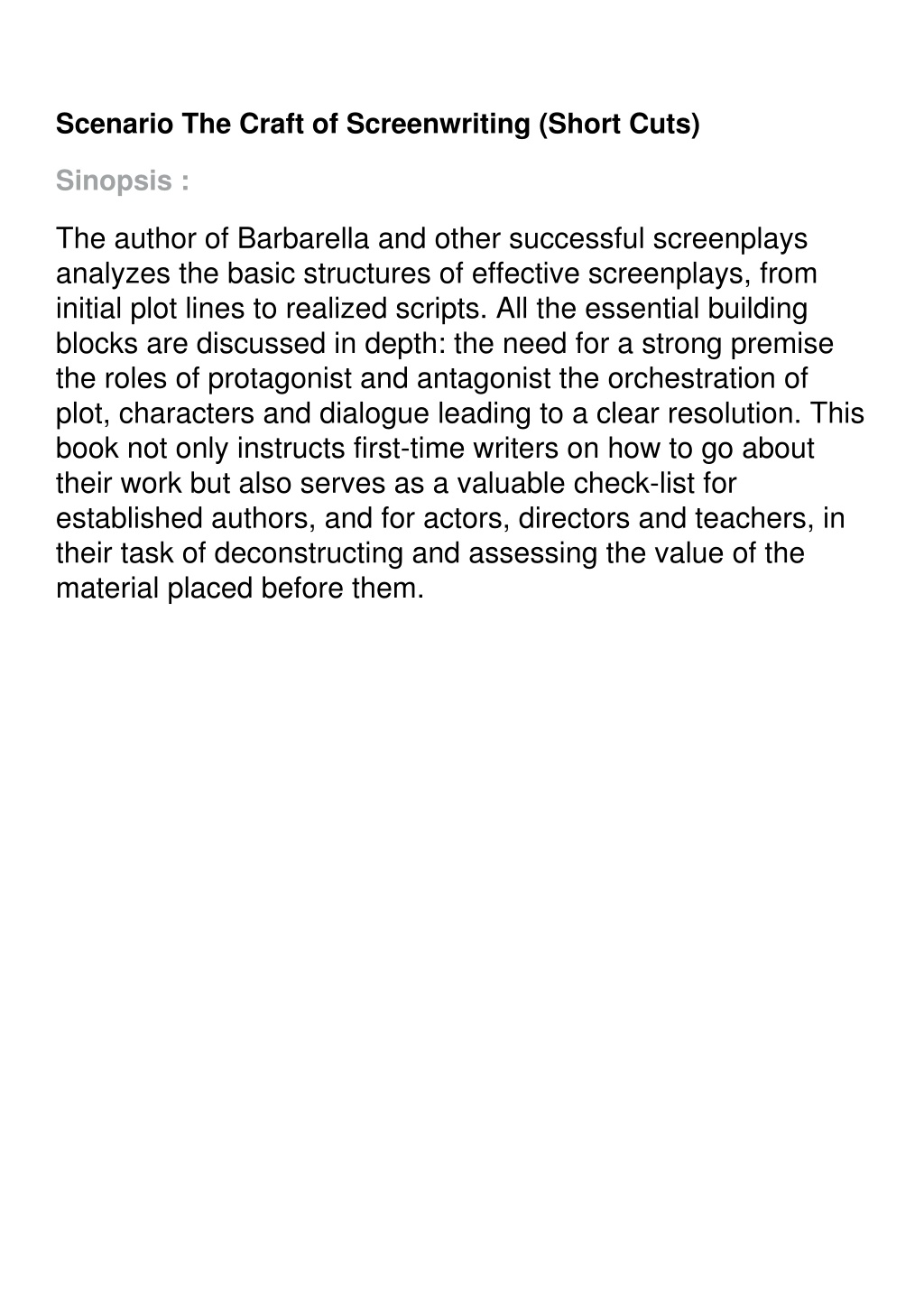 Scenario The Craft of Screenwriting (Short Cuts)

Sinopsis :

The author of Barbarella and other successful screenplays analyzes the basic structures of effective screenplays, from initial plot lines to realized scripts. All the essential building blocks are discussed in depth: the need for a strong premise the roles of protagonist and antagonist the orchestration of plot, characters and dialogue leading to a clear resolution. This book not only instructs first-time writers on how to go about their work but also serves as a valuable check-list for established authors, and for actors, directors and teachers, in their task of deconstructing and assessing the value of the material placed before them.